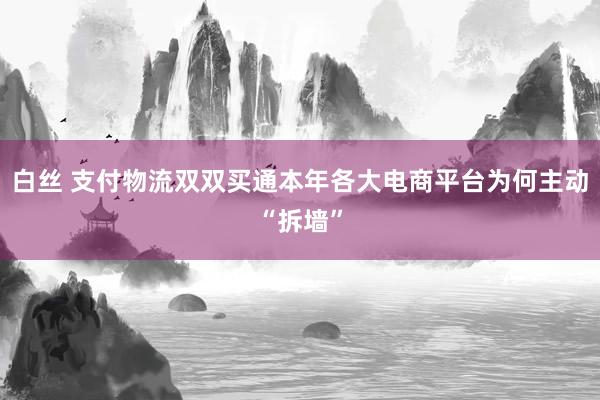 白丝 支付物流双双买通本年各大电商平台为何主动“拆墙”